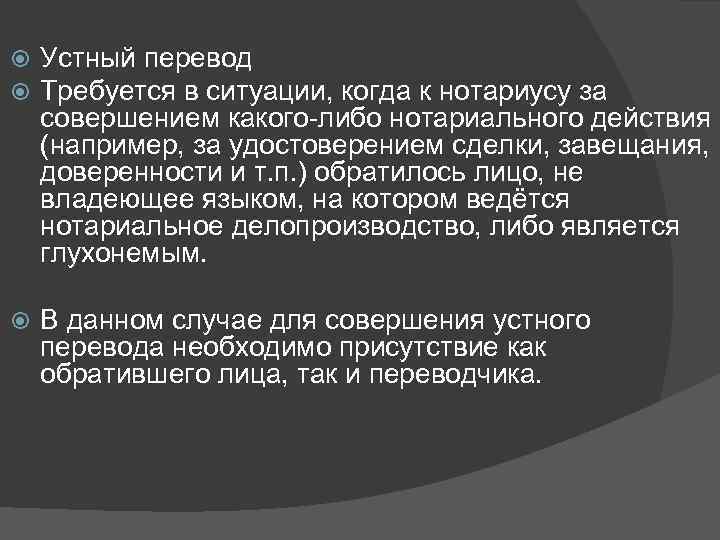 Устный перевод

Требуется в ситуации, когда к нотариусу за совершением какого-либо нотариального действия (например, за удостоверением сделки, завещания, доверенности и т.п.) обратилось лицо, не владеющее языком, на котором ведётся нотариальное делопроизводство, либо является глухонемым.

В данном случае для совершения устного перевода необходимо присутствие как обратившего лица, так и переводчика.